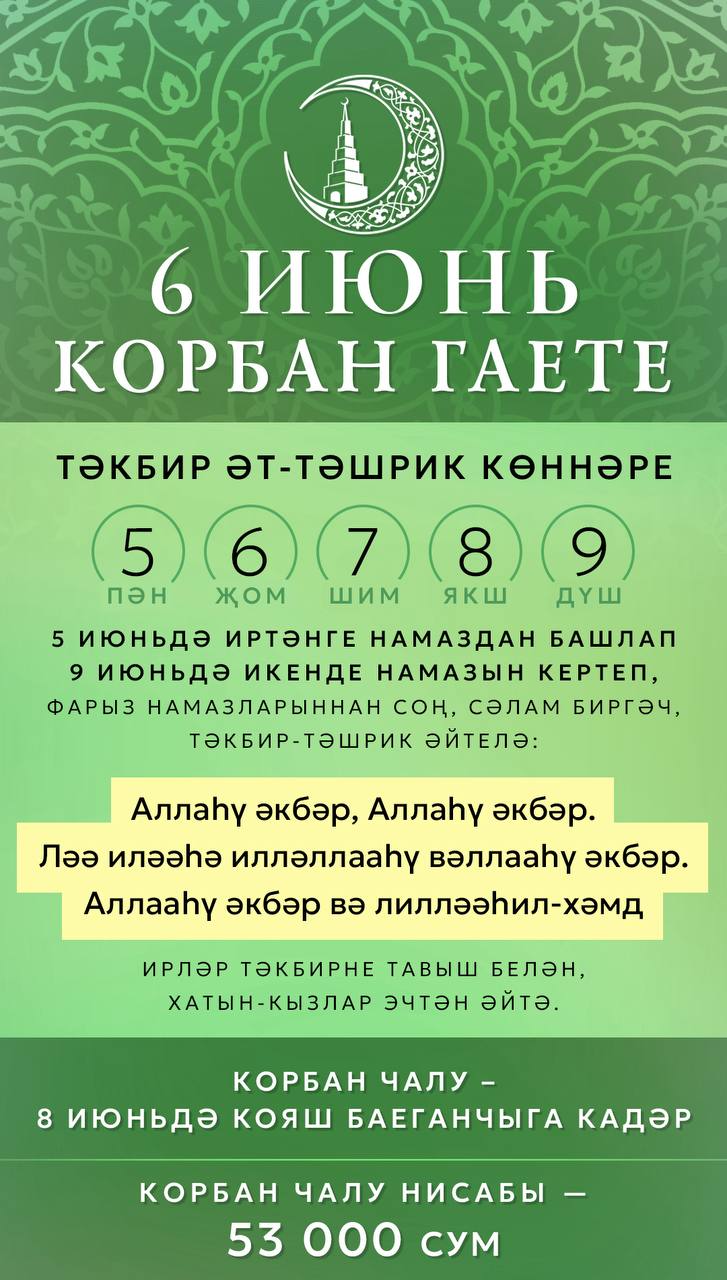 6 ИЮНЬ
КОРБАН ГАЕТЕ

ТӘКБИР ӘТ-ТӘШРИК КӨННӘРЕ

5 ПӘН
6 ҖОМ
7 ШИМ
8 ЯКШ
9 ДҮШ

5 ИЮНЬДӘ ИРТӘНГЕ НАМАЗДАН БАШЛАП 9 ИЮНЬДӘ ИКЕНДЕ НАМАЗЫН КЕРТЕП, ФАРЫЗ НАМАЗЛАРЫННАН СОҢ, СӘЛАМ БИРГӘЧ, ТӘКБИР-ТӘШРИК ӘЙТЕЛӘ:

Аллаһү әкбәр, Аллаһү әкбәр.
Ләә иләәһә илләллааһү вәллааһү әкбәр.
Аллааһү әкбәр вә лилләәһил-хәмд

ИРЛӘР ТӘКБИРНЕ ТАВЫШ БЕЛӘН, ХАТЫН-КЫЗЛАР ЭЧТӘН ӘЙТӘ.

КОРБАН ЧАЛУ –
8 ИЮНЬДӘ КОЯШ БАЕГАНЧЫГА КАДӘР

КОРБАН ЧАЛУ НИСАБЫ —
53 000 СУМ